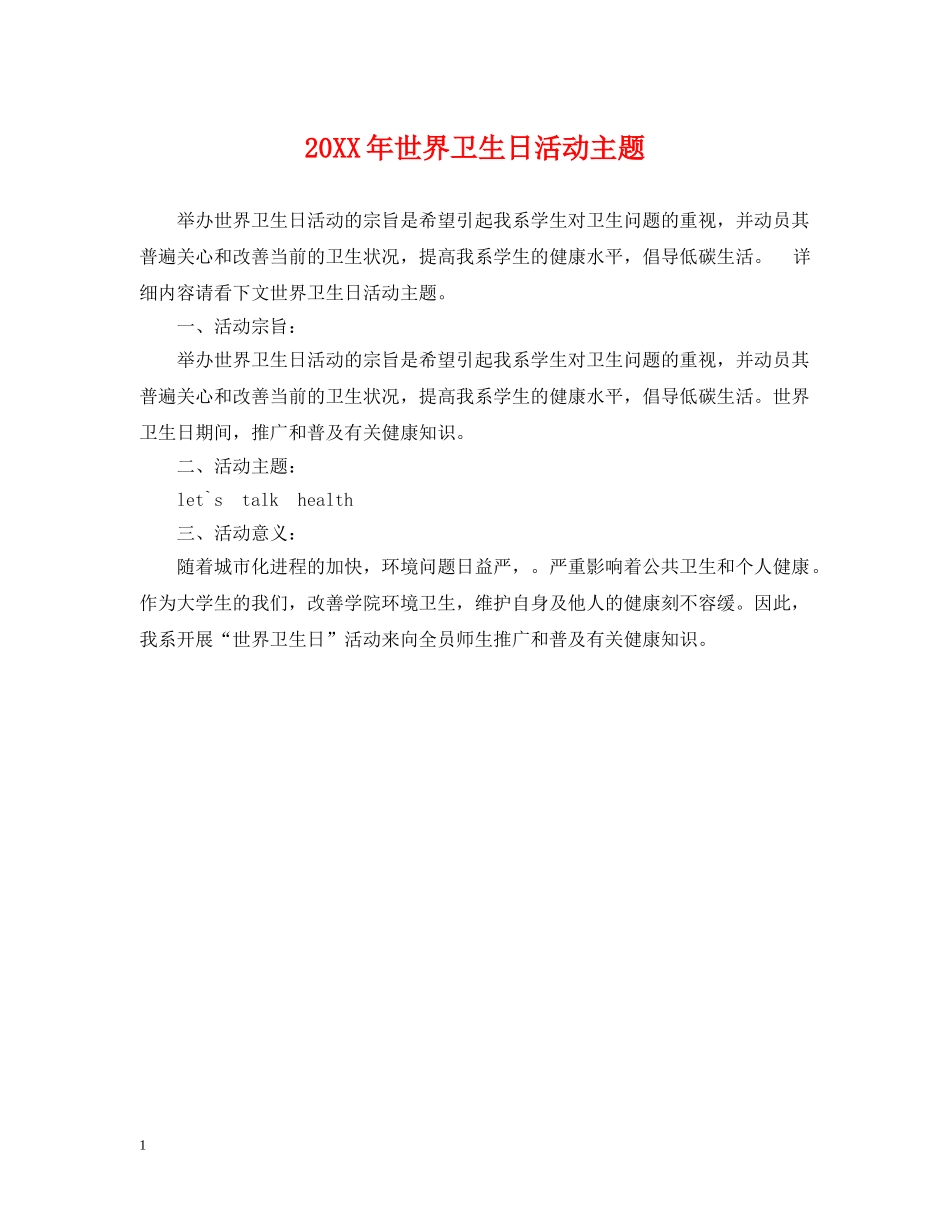 20XX年世界卫生日活动主题

举办世界卫生日活动的宗旨是希望引起我系学生对卫生问题的重视，并动员其普遍关心和改善当前的卫生状况，提高我系学生的健康水平，倡导低碳生活。 详细内容请看下文世界卫生日活动主题。

一、活动宗旨：

举办世界卫生日活动的宗旨是希望引起我系学生对卫生问题的重视，并动员其普遍关心和改善当前的卫生状况，提高我系学生的健康水平，倡导低碳生活。世界卫生日期间，推广和普及有关健康知识。

二、活动主题：

let`s talk health

三、活动意义：

随着城市化进程的加快，环境问题日益严，。严重影响着公共卫生和个人健康。作为大学生的我们，改善学院环境卫生，维护自身及他人的健康刻不容缓。因此，我系开展“世界卫生日”活动来向全员师生推广和普及有关健康知识。

1